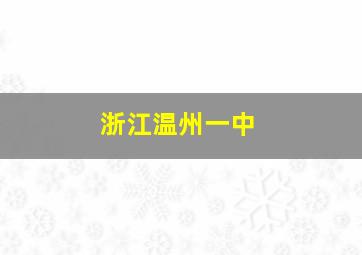 浙江温州一中